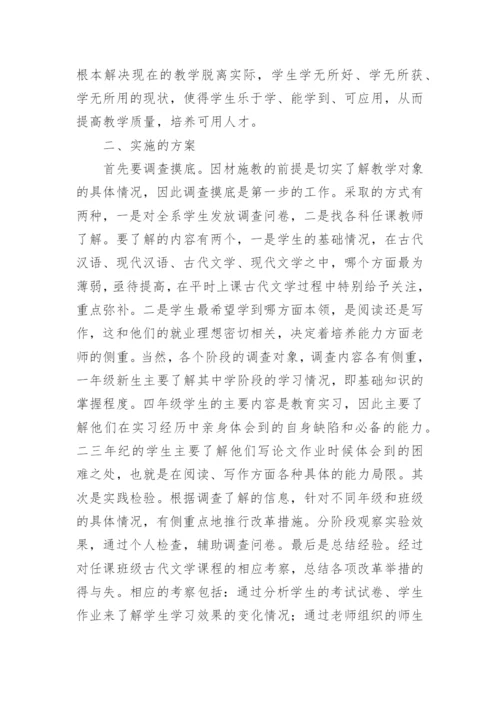 根本解决现在的教学脱离实际，学生学无所好、学无所获、学无所用的现状，使得学生乐于学、能学到、可应用，从而提高教学质量，培养可用人才。

二、实施的方案

首先要调查摸底。因材施教的前提是切实了解教学对象的具体情况，因此调查摸底是第一步的工作。采取的方式有两种，一是对全系学生发放调查问卷，二是找各科任课教师了解。要了解的内容有两个，一是学生的基础情况，在古代汉语、现代汉语、古代文学、现代文学之中，哪个方面最为薄弱，亟待提高，在平时上课古代文学过程中特别给予关注，重点弥补。二是学生最希望学到哪方面本领，是阅读还是写作，这和他们的就业理想密切相关，决定着培养能力方面老师的侧重。当然，各个阶段的调查对象，调查内容各有侧重，一年级新生主要了解其中学阶段的学习情况，即基础知识的掌握程度。四年级学生的主要内容是教育实习，因此主要了解他们在实习经历中亲身体会到的自身缺陷和必备的能力。二三年纪的学生主要了解他们写论文作业时候体会到的困难之处，也就是在阅读、写作方面各种具体的能力局限。其次是实践检验。根据调查了解的信息，针对不同年级和班级的具体情况，有侧重点地推行改革措施。分阶段观察实验效果，通过个人检查，辅助调查问卷。最后是总结经验。经过对任课班级古代文学课程的相应考察，总结各项改革举措的得与失。相应的考察包括：通过分析学生的考试试卷、学生作业来了解学生学习效果的变化情况；通过老师组织的师生